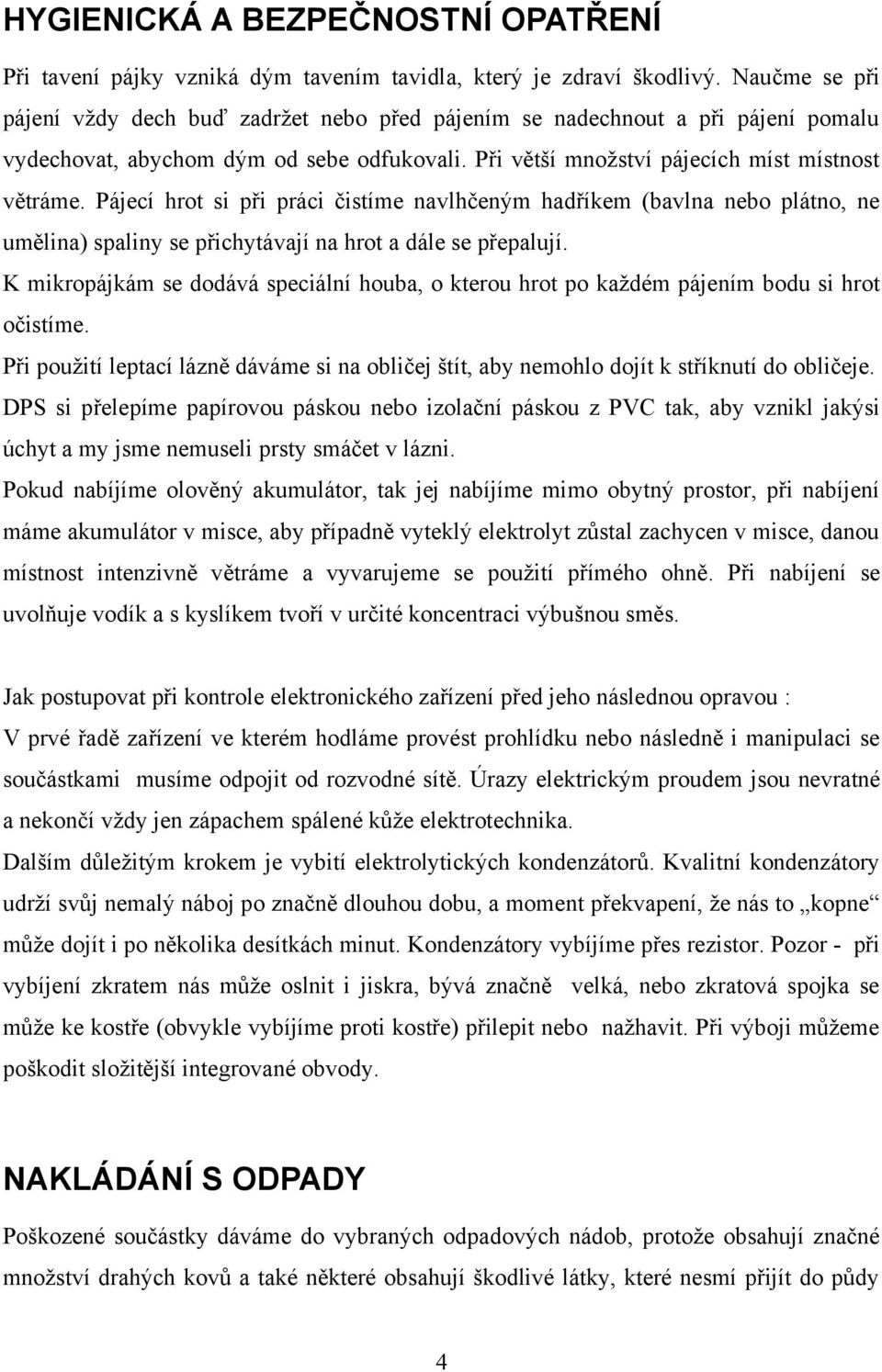 HYGIENICKÁ A BEZPEČNOSTNÍ OPATŘENÍ

Při tavení pájky vzniká dým tavením tavidla, který je zdraví škodlivý. Naučme se při pájení vždy dech buď zadržet nebo před pájením se nadechnout a při pájení pomalu vydechovat, abychom dým od sebe odfukovali. Při větší množství pájecích míst místnost větráme. Pájecí hrot si při práci čistíme navlhčeným hadříkem (bavlna nebo plátno, ne umělina) spaliny se přichytávají na hrot a dále se přepalují.

K mikropájkám se dodává speciální houba, o kterou hrot po každém pájením bodu si hrot očistíme.

Při použití leptací lázně dáváme si na obličej štít, aby nemohlo dojít k stříknutí do obličeje.

DPS si přelepíme papírovou páskou nebo izolační páskou z PVC tak, aby vznikl jakýsi úchyt a my jsme nemuseli prsty smáčet v lázni.

Pokud nabíjíme olověný akumulátor, tak jej nabíjíme mimo obytný prostor, při nabíjení máme akumulátor v misce, aby případně vyteklý elektrolyt zůstal zachycen v misce, danou místnost intenzivně větráme a vyvarujeme se použití přímého ohně. Při nabíjení se uvolňuje vodík a s kyslíkem tvoří v určité koncentraci výbušnou směs.

Jak postupovat při kontrole elektronického zařízení před jeho následnou opravou :

V prvé řadě zařízení ve kterém hodláme provést prohlídku nebo následně i manipulaci se součástkami musíme odpojit od rozvodné sítě. Úrazy elektrickým proudem jsou nevratné a nekončí vždy jen zápachem spálené kůže elektrotechnika.

Dalším důležitým krokem je vybití elektrolytických kondenzátorů. Kvalitní kondenzátory udrží svůj nemalý náboj po značně dlouhou dobu, a moment překvapení, že nás to „kopne“ může dojít i po několika desítkách minut. Kondenzátory vybíjíme přes rezistor. Pozor - při vybíjení zkratem nás může oslnit i jiskra, bývá značně velká, nebo zkratová spojka se může ke kostře (obvykle vybíjíme proti kostře) přilepit nebo nažhavit. Při výboji můžeme poškodit složitější integrované obvody.

NAKLÁDÁNÍ S ODPADY

Poškozené součástky dáváme do vybraných odpadových nádob, protože obsahují značné množství drahých kovů a také některé obsahují škodlivé látky, které nesmí přijít do půdy

4